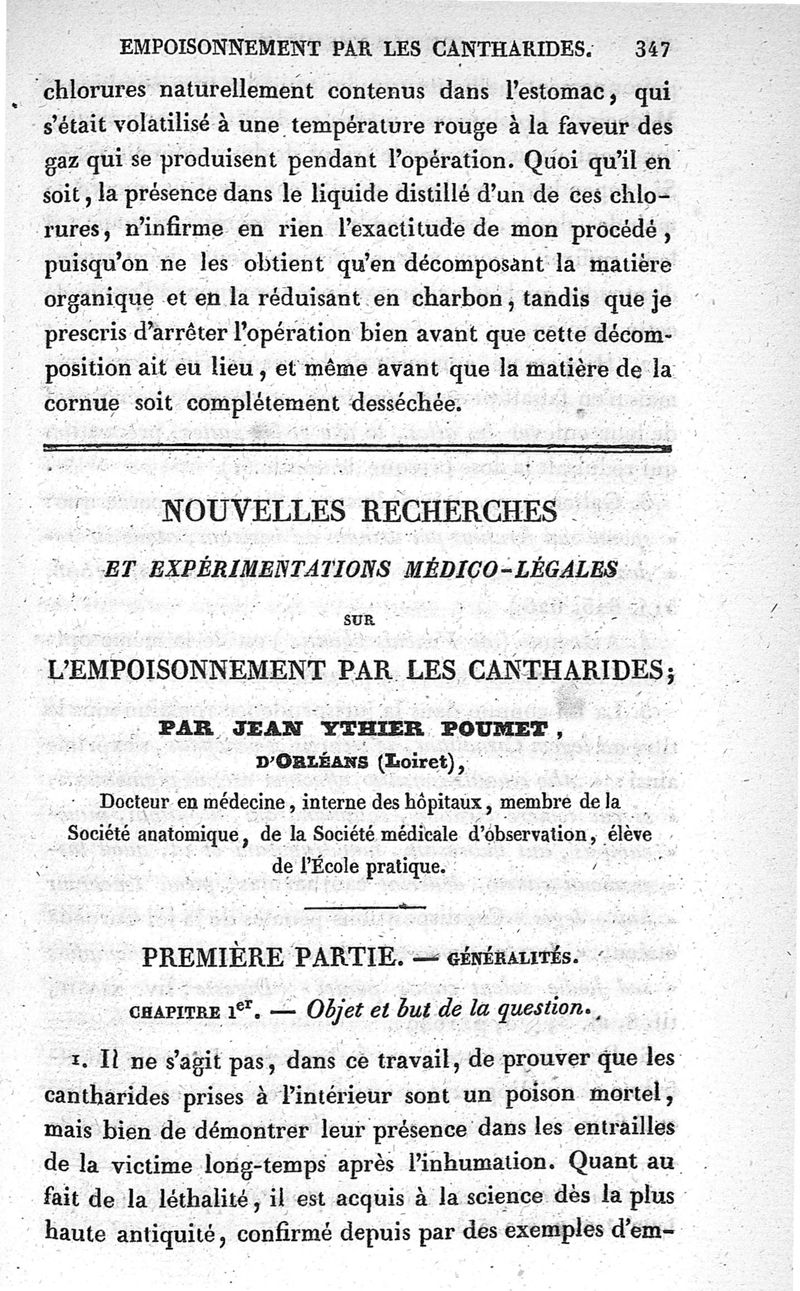 EMPOISONNEMENT PAR LES CANTHARIDES. 347

chlorures naturellement contenus dans l'estomac, qui s'était volatilisé à une température rouge à la faveur des gaz qui se produisent pendant l'opération. Quoi qu'il en soit, la présence dans le liquide distillé d'un de ces chlorures, n'infirme en rien l'exactitude de mon procédé, puisqu'on ne les obtient qu'en décomposant la matière organique et en la réduisant en charbon, tandis que je prescris d'arrêter l'opération bien avant que cette décomposition ait eu lieu, et même avant que la matière de la cornue soit complétement desséchée.

NOUVELLES RECHERCHES

ET EXPÉRIMENTATIONS MÉDICO-LÉGALES

SUR

L'EMPOISONNEMENT PAR LES CANTHARIDES;

PAR JEAN YTHIER POUMET,

D'ORLÉANS (Loiret),

Docteur en médecine, interne des hôpitaux, membre de la Société anatomique, de la Société médicale d'observation, élève de l'École pratique.

PREMIÈRE PARTIE. — GÉNÉRALITÉS.

CHAPITRE Ier. — Objet et but de la question.

1. Il ne s'agit pas, dans ce travail, de prouver que les cantharides prises à l'intérieur sont un poison mortel, mais bien de démontrer leur présence dans les entrailles de la victime long-temps après l'inhumation. Quant au fait de la léthalité, il est acquis à la science dès la plus haute antiquité, confirmé depuis par des exemples d'em-